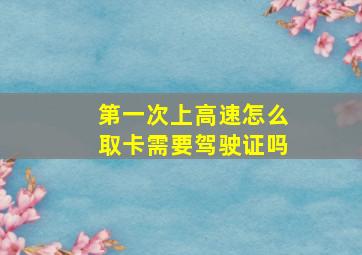 第一次上高速怎么取卡需要驾驶证吗